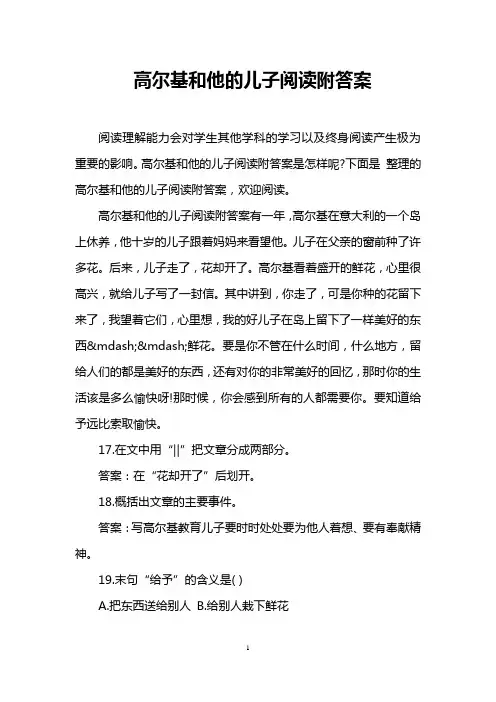 高尔基和他的儿子阅读附答案

阅读理解能力会对学生其他学科的学习以及终身阅读产生极为重要的影响。高尔基和他的儿子阅读附答案是怎样呢?下面是 整理的高尔基和他的儿子阅读附答案，欢迎阅读。

高尔基和他的儿子阅读附答案有一年，高尔基在意大利的一个岛上休养，他十岁的儿子跟着妈妈来看望他。儿子在父亲的窗前种了许多花。后来，儿子走了，花却开了。高尔基看着盛开的鲜花，心里很高兴，就给儿子写了一封信。其中讲到，你走了，可是你种的花留下来了，我望着它们，心里想，我的好儿子在岛上留下了一样美好的东西&mdash;&mdash;鲜花。要是你不管在什么时间，什么地方，留给人们的都是美好的东西，还有对你的非常美好的回忆，那时你的生活该是多么愉快呀!那时候，你会感到所有的人都需要你。要知道给予远比索取愉快。

17.在文中用“||”把文章分成两部分。

答案：在“花却开了”后划开。

18.概括出文章的主要事件。

答案：写高尔基教育儿子要时时处处要为他人着想、要有奉献精神。

19.末句“给予”的含义是( )

A.把东西送给别人 B.给别人栽下鲜花

1